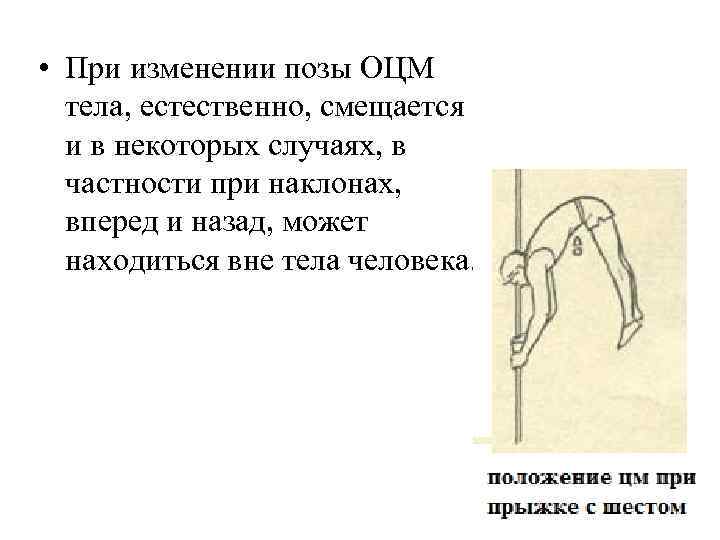 • При изменении позы ОЦМ тела, естественно, смещается и в некоторых случаях, в частности при наклонах, вперед и назад, может находиться вне тела человека.

положение цм при
прыжке с шестом